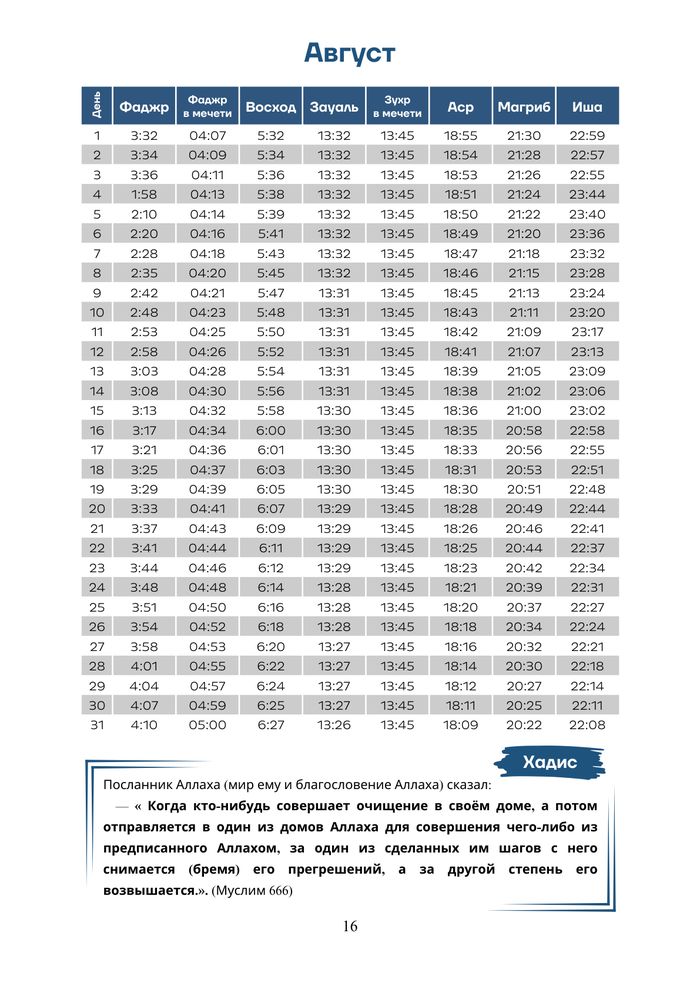 Август

| День | Фаджр | Фаджр в мечети | Восход | Зауаль | Зухр в мечети | Аср | Магриб | Иша |
|---|---|---|---|---|---|---|---|---|
| 1 | 3:32 | 04:07 | 5:32 | 13:32 | 13:45 | 18:55 | 21:30 | 22:59 |
| 2 | 3:34 | 04:09 | 5:34 | 13:32 | 13:45 | 18:54 | 21:28 | 22:57 |
| 3 | 3:36 | 04:11 | 5:36 | 13:32 | 13:45 | 18:53 | 21:26 | 22:55 |
| 4 | 1:58 | 04:13 | 5:38 | 13:32 | 13:45 | 18:51 | 21:24 | 23:44 |
| 5 | 2:10 | 04:14 | 5:39 | 13:32 | 13:45 | 18:50 | 21:22 | 23:40 |
| 6 | 2:20 | 04:16 | 5:41 | 13:32 | 13:45 | 18:49 | 21:20 | 23:36 |
| 7 | 2:28 | 04:18 | 5:43 | 13:32 | 13:45 | 18:47 | 21:18 | 23:32 |
| 8 | 2:35 | 04:20 | 5:45 | 13:32 | 13:45 | 18:46 | 21:15 | 23:28 |
| 9 | 2:42 | 04:21 | 5:47 | 13:31 | 13:45 | 18:45 | 21:13 | 23:24 |
| 10 | 2:48 | 04:23 | 5:48 | 13:31 | 13:45 | 18:43 | 21:11 | 23:20 |
| 11 | 2:53 | 04:25 | 5:50 | 13:31 | 13:45 | 18:42 | 21:09 | 23:17 |
| 12 | 2:58 | 04:26 | 5:52 | 13:31 | 13:45 | 18:41 | 21:07 | 23:13 |
| 13 | 3:03 | 04:28 | 5:54 | 13:31 | 13:45 | 18:39 | 21:05 | 23:09 |
| 14 | 3:08 | 04:30 | 5:56 | 13:31 | 13:45 | 18:38 | 21:02 | 23:06 |
| 15 | 3:13 | 04:32 | 5:58 | 13:30 | 13:45 | 18:36 | 21:00 | 23:02 |
| 16 | 3:17 | 04:34 | 6:00 | 13:30 | 13:45 | 18:35 | 20:58 | 22:58 |
| 17 | 3:21 | 04:36 | 6:01 | 13:30 | 13:45 | 18:33 | 20:56 | 22:55 |
| 18 | 3:25 | 04:37 | 6:03 | 13:30 | 13:45 | 18:31 | 20:53 | 22:51 |
| 19 | 3:29 | 04:39 | 6:05 | 13:30 | 13:45 | 18:30 | 20:51 | 22:48 |
| 20 | 3:33 | 04:41 | 6:07 | 13:29 | 13:45 | 18:28 | 20:49 | 22:44 |
| 21 | 3:37 | 04:43 | 6:09 | 13:29 | 13:45 | 18:26 | 20:46 | 22:41 |
| 22 | 3:41 | 04:44 | 6:11 | 13:29 | 13:45 | 18:25 | 20:44 | 22:37 |
| 23 | 3:44 | 04:46 | 6:12 | 13:29 | 13:45 | 18:23 | 20:42 | 22:34 |
| 24 | 3:48 | 04:48 | 6:14 | 13:28 | 13:45 | 18:21 | 20:39 | 22:31 |
| 25 | 3:51 | 04:50 | 6:16 | 13:28 | 13:45 | 18:20 | 20:37 | 22:27 |
| 26 | 3:54 | 04:52 | 6:18 | 13:28 | 13:45 | 18:18 | 20:34 | 22:24 |
| 27 | 3:58 | 04:53 | 6:20 | 13:27 | 13:45 | 18:16 | 20:32 | 22:21 |
| 28 | 4:01 | 04:55 | 6:22 | 13:27 | 13:45 | 18:14 | 20:30 | 22:18 |
| 29 | 4:04 | 04:57 | 6:24 | 13:27 | 13:45 | 18:12 | 20:27 | 22:14 |
| 30 | 4:07 | 04:59 | 6:25 | 13:27 | 13:45 | 18:11 | 20:25 | 22:11 |
| 31 | 4:10 | 05:00 | 6:27 | 13:26 | 13:45 | 18:09 | 20:22 | 22:08 |

Хадис

Посланник Аллаха (мир ему и благословение Аллаха) сказал:
— « Когда кто-нибудь совершает очищение в своём доме, а потом отправляется в один из домов Аллаха для совершения чего-либо из предписанного Аллахом, за один из сделанных им шагов с него снимается (бремя) его прегрешений, а за другой степень его возвышается.». (Муслим 666)

16